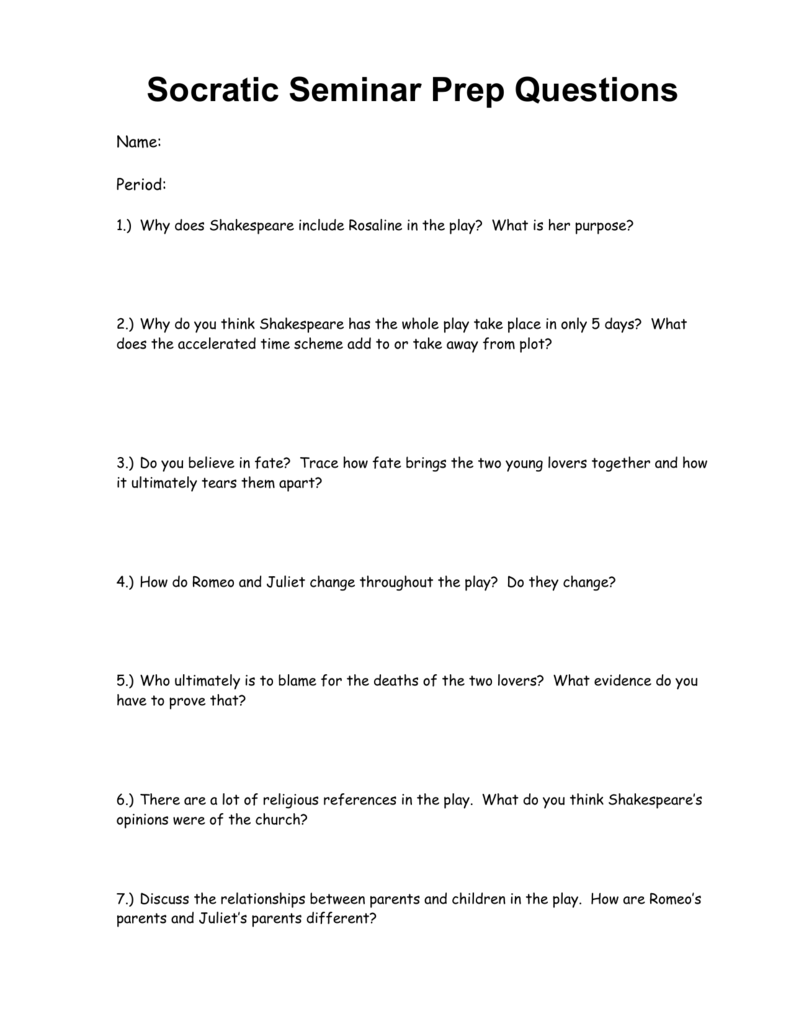 Socratic Seminar Prep Questions

Name:

Period:

1.) Why does Shakespeare include Rosaline in the play? What is her purpose?

2.) Why do you think Shakespeare has the whole play take place in only 5 days? What does the accelerated time scheme add to or take away from plot?

3.) Do you believe in fate? Trace how fate brings the two young lovers together and how it ultimately tears them apart?

4.) How do Romeo and Juliet change throughout the play? Do they change?

5.) Who ultimately is to blame for the deaths of the two lovers? What evidence do you have to prove that?

6.) There are a lot of religious references in the play. What do you think Shakespeare's opinions were of the church?

7.) Discuss the relationships between parents and children in the play. How are Romeo's parents and Juliet's parents different?